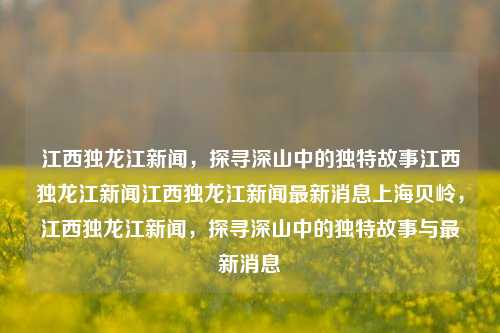 江西独龙江新闻，探寻深山中的独特故事江西独龙江新闻江西独龙江新闻最新消息上海贝岭，江西独龙江新闻，探寻深山中的独特故事与最新消息